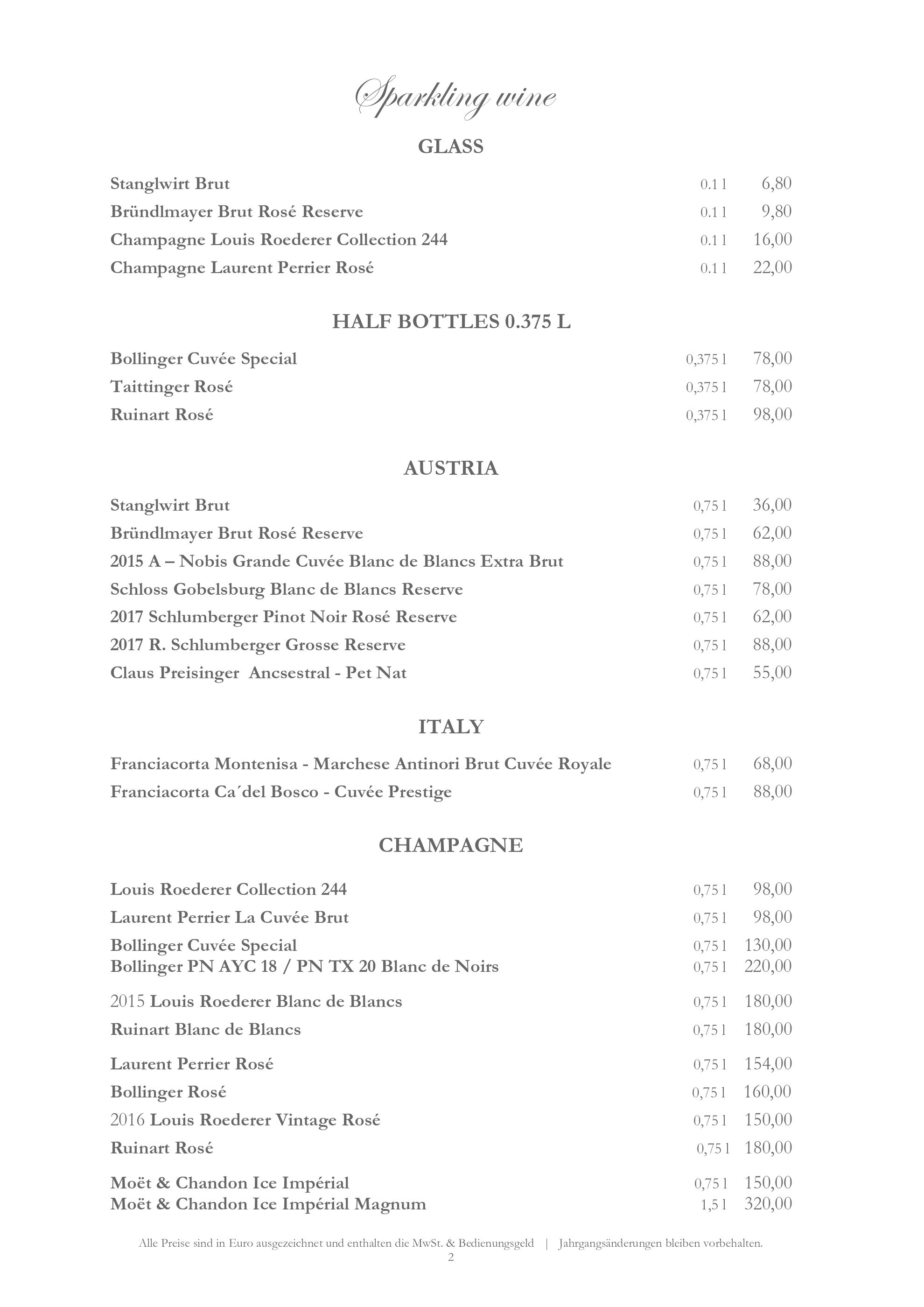 Sparkling wine

GLASS

Stanglwirt Brut 0.1 l 6,80
Bründlmayer Brut Rosé Reserve 0.1 l 9,80
Champagne Louis Roederer Collection 244 0.1 l 16,00
Champagne Laurent Perrier Rosé 0.1 l 22,00

HALF BOTTLES 0.375 L

Bollinger Cuvée Special 0,375 l 78,00
Taittinger Rosé 0,375 l 78,00
Ruinart Rosé 0,375 l 98,00

AUSTRIA

Stanglwirt Brut 0,75 l 36,00
Bründlmayer Brut Rosé Reserve 0,75 l 62,00
2015 A – Nobis Grande Cuvée Blanc de Blancs Extra Brut 0,75 l 88,00
Schloss Gobelsburg Blanc de Blancs Reserve 0,75 l 78,00
2017 Schlumberger Pinot Noir Rosé Reserve 0,75 l 62,00
2017 R. Schlumberger Grosse Reserve 0,75 l 88,00
Claus Preisinger Ancsestral - Pet Nat 0,75 l 55,00

ITALY

Franciacorta Montenisa - Marchese Antinori Brut Cuvée Royale 0,75 l 68,00
Franciacorta Ca´del Bosco - Cuvée Prestige 0,75 l 88,00

CHAMPAGNE

Louis Roederer Collection 244 0,75 l 98,00
Laurent Perrier La Cuvée Brut 0,75 l 98,00
Bollinger Cuvée Special 0,75 l 130,00
Bollinger PN AYC 18 / PN TX 20 Blanc de Noirs 0,75 l 220,00
2015 Louis Roederer Blanc de Blancs 0,75 l 180,00
Ruinart Blanc de Blancs 0,75 l 180,00
Laurent Perrier Rosé 0,75 l 154,00
Bollinger Rosé 0,75 l 160,00
2016 Louis Roederer Vintage Rosé 0,75 l 150,00
Ruinart Rosé 0,75 l 180,00
Moët & Chandon Ice Impérial 0,75 l 150,00
Moët & Chandon Ice Impérial Magnum 1,5 l 320,00

Alle Preise sind in Euro ausgezeichnet und enthalten die MwSt. & Bedienungsgeld | Jahrgangsänderungen bleiben vorbehalten.
2